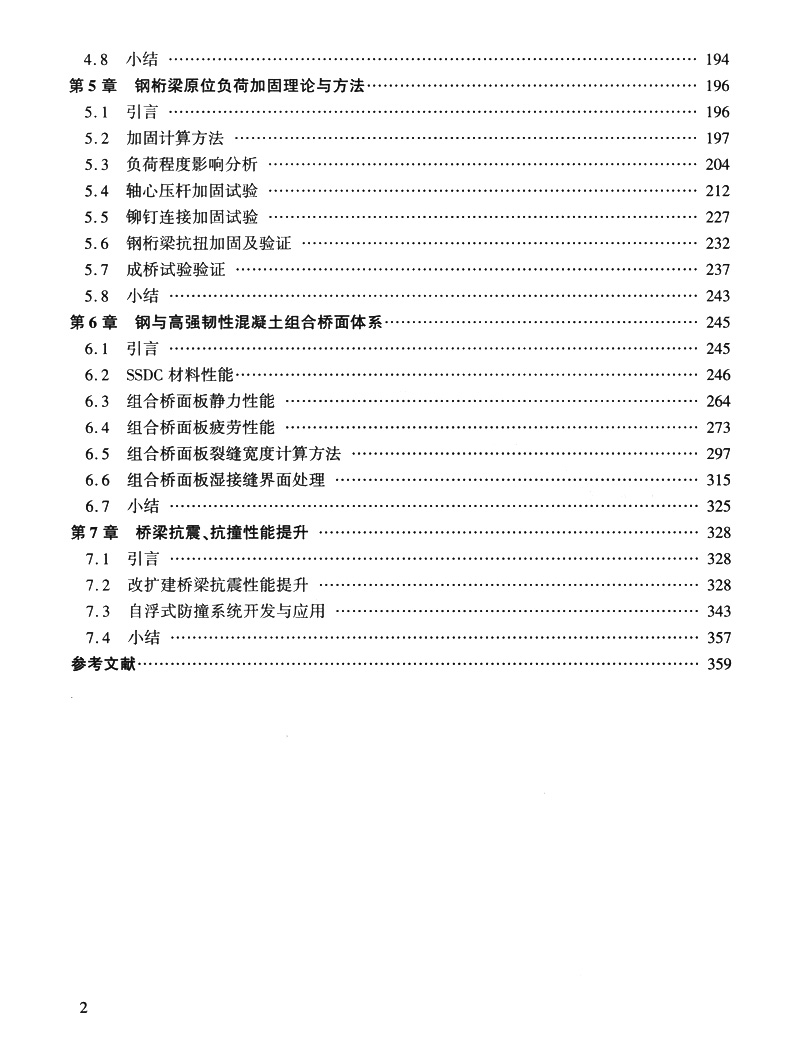 4.8 小结 …… 194
第5章 钢桁梁原位负荷加固理论与方法 …… 196
5.1 引言 …… 196
5.2 加固计算方法 …… 197
5.3 负荷程度影响分析 …… 204
5.4 轴心压杆加固试验 …… 212
5.5 铆钉连接加固试验 …… 227
5.6 钢桁梁抗扭加固及验证 …… 232
5.7 成桥试验验证 …… 237
5.8 小结 …… 243
第6章 钢与高强韧性混凝土组合桥面体系 …… 245
6.1 引言 …… 245
6.2 SSDC 材料性能 …… 246
6.3 组合桥面板静力性能 …… 264
6.4 组合桥面板疲劳性能 …… 273
6.5 组合桥面板裂缝宽度计算方法 …… 297
6.6 组合桥面板湿接缝界面处理 …… 315
6.7 小结 …… 325
第7章 桥梁抗震、抗撞性能提升 …… 328
7.1 引言 …… 328
7.2 改扩建桥梁抗震性能提升 …… 328
7.3 自浮式防撞系统开发与应用 …… 343
7.4 小结 …… 357
参考文献 …… 359

2